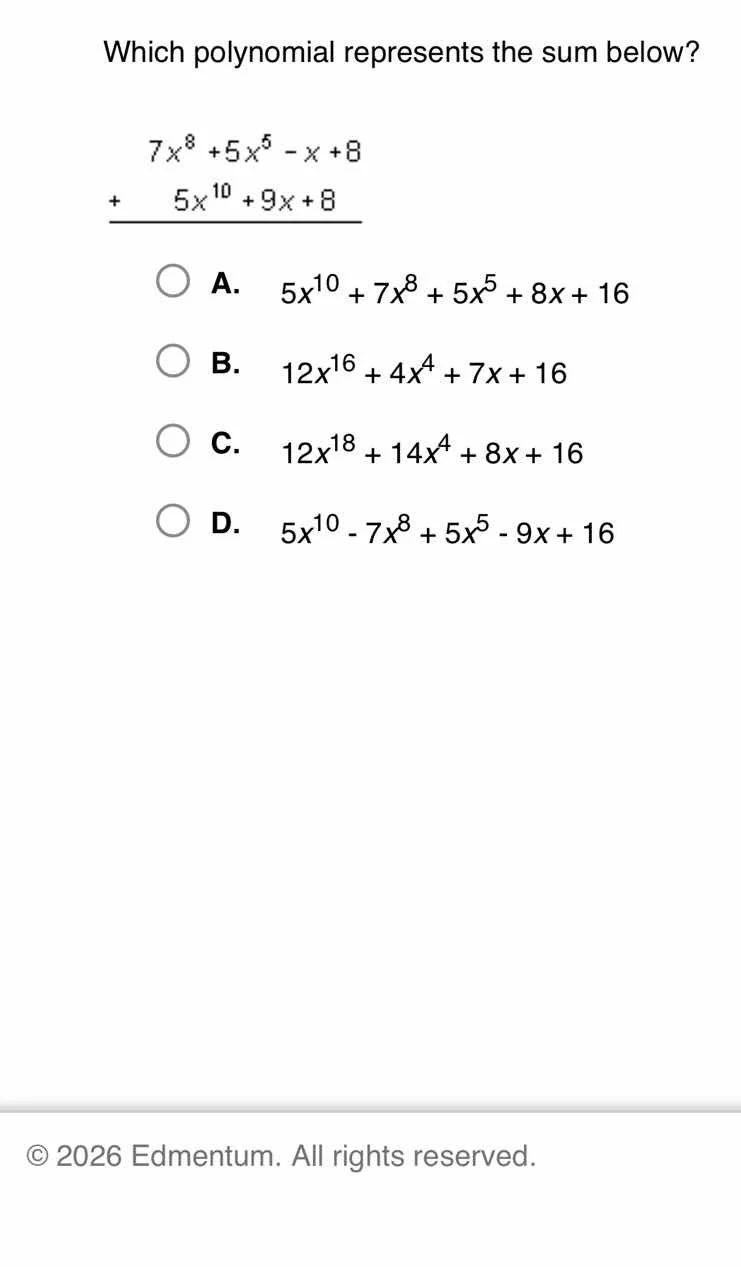 Which polynomial represents the sum below?

$7x^8 + 5x^5 - x + 8$
$+ \quad 5x^{10} + 9x + 8$

A. $5x^{10} + 7x^8 + 5x^5 + 8x + 16$

B. $12x^{16} + 4x^4 + 7x + 16$

C. $12x^{18} + 14x^4 + 8x + 16$

D. $5x^{10} - 7x^8 + 5x^5 - 9x + 16$

© 2026 Edmentum. All rights reserved.